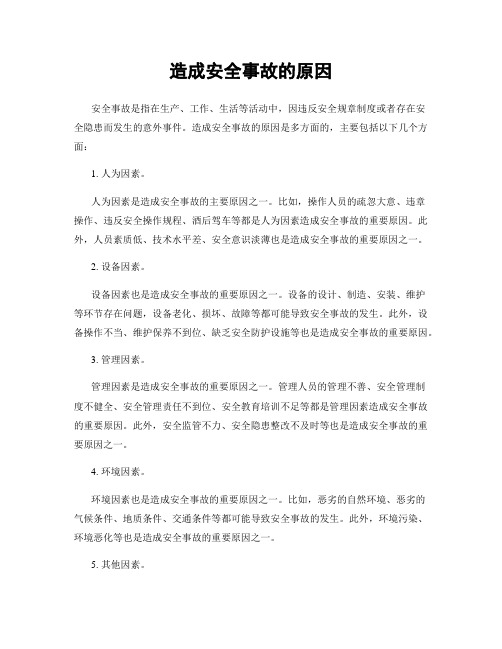 造成安全事故的原因

安全事故是指在生产、工作、生活等活动中，因违反安全规章制度或者存在安全隐患而发生的意外事件。造成安全事故的原因是多方面的，主要包括以下几个方面：

1. 人为因素。

人为因素是造成安全事故的主要原因之一。比如，操作人员的疏忽大意、违章操作、违反安全操作规程、酒后驾车等都是人为因素造成安全事故的重要原因。此外，人员素质低、技术水平差、安全意识淡薄也是造成安全事故的重要原因之一。

2. 设备因素。

设备因素也是造成安全事故的重要原因之一。设备的设计、制造、安装、维护等环节存在问题，设备老化、损坏、故障等都可能导致安全事故的发生。此外，设备操作不当、维护保养不到位、缺乏安全防护设施等也是造成安全事故的重要原因。

3. 管理因素。

管理因素是造成安全事故的重要原因之一。管理人员的管理不善、安全管理制度不健全、安全管理责任不到位、安全教育培训不足等都是管理因素造成安全事故的重要原因。此外，安全监管不力、安全隐患整改不及时等也是造成安全事故的重要原因之一。

4. 环境因素。

环境因素也是造成安全事故的重要原因之一。比如，恶劣的自然环境、恶劣的气候条件、地质条件、交通条件等都可能导致安全事故的发生。此外，环境污染、环境恶化等也是造成安全事故的重要原因之一。

5. 其他因素。